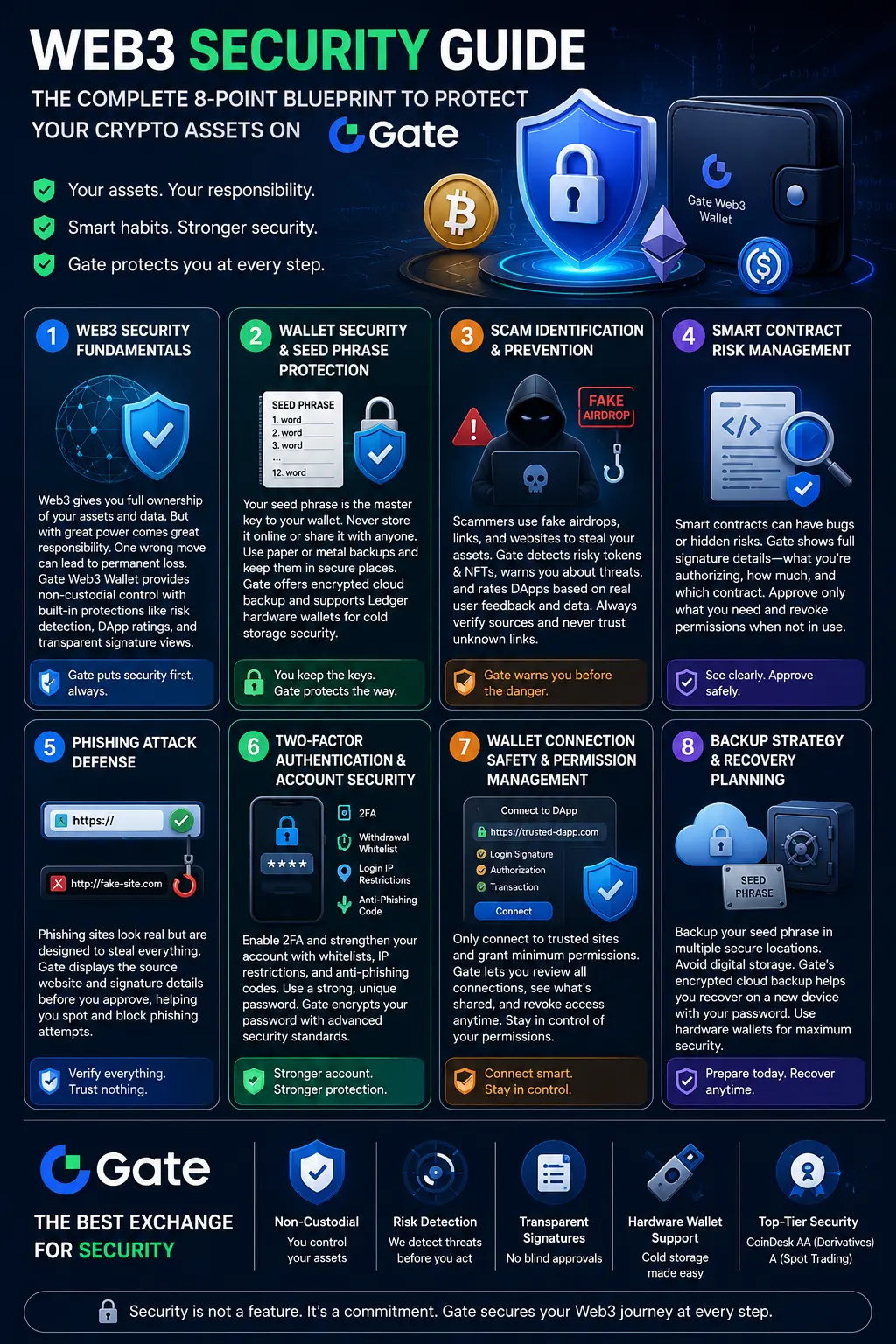 WEB3 SECURITY GUIDE

THE COMPLETE 8-POINT BLUEPRINT TO PROTECT YOUR CRYPTO ASSETS ON Gate

Your assets. Your responsibility.
Smart habits. Stronger security.
Gate protects you at every step.

Gate Web3 Wallet

1 WEB3 SECURITY FUNDAMENTALS

Web3 gives you full ownership of your assets and data. But with great power comes great responsibility. One wrong move can lead to permanent loss. Gate Web3 Wallet provides non-custodial control with built-in protections like risk detection, DApp ratings, and transparent signature views.

Gate puts security first, always.

2 WALLET SECURITY & SEED PHRASE PROTECTION

SEED PHRASE
1. word
2. word
3. word
...
12. word

Your seed phrase is the master key to your wallet. Never store it online or share it with anyone. Use paper or metal backups and keep them in secure places. Gate offers encrypted cloud backup and supports Ledger hardware wallets for cold storage security.

You keep the keys. Gate protects the way.

3 SCAM IDENTIFICATION & PREVENTION

FAKE AIRDROP

Scammers use fake airdrops, links, and websites to steal your assets. Gate detects risky tokens & NFTs, warns you about threats, and rates DApps based on real user feedback and data. Always verify sources and never trust unknown links.

Gate warns you before the danger.

4 SMART CONTRACT RISK MANAGEMENT

Smart contracts can have bugs or hidden risks. Gate shows full signature details—what you're authorizing, how much, and which contract. Approve only what you need and revoke permissions when not in use.

See clearly. Approve safely.

5 PHISHING ATTACK DEFENSE

https://
http://fake-site.com

Phishing sites look real but are designed to steal everything. Gate displays the source website and signature details before you approve, helping you spot and block phishing attempts.

Verify everything. Trust nothing.

6 TWO-FACTOR AUTHENTICATION & ACCOUNT SECURITY

****
2FA
Withdrawal Whitelist
Login IP Restrictions
Anti-Phishing Code

Enable 2FA and strengthen your account with whitelists, IP restrictions, and anti-phishing codes. Use a strong, unique password. Gate encrypts your password with advanced security standards.

Stronger account. Stronger protection.

7 WALLET CONNECTION SAFETY & PERMISSION MANAGEMENT

Connect to DApp
https://trusted-dapp.com
Login Signature
Authorization
Transaction
Connect

Only connect to trusted sites and grant minimum permissions. Gate lets you review all connections, see what's shared, and revoke access anytime. Stay in control of your permissions.

Connect smart. Stay in control.

8 BACKUP STRATEGY & RECOVERY PLANNING

SEED PHRASE

Backup your seed phrase in multiple secure locations. Avoid digital storage. Gate's encrypted cloud backup helps you recover on a new device with your password. Use hardware wallets for maximum security.

Prepare today. Recover anytime.

Gate
THE BEST EXCHANGE FOR SECURITY

Non-Custodial
You control your assets

Risk Detection
We detect threats before you act

Transparent Signatures
No blind approvals

Hardware Wallet Support
Cold storage made easy

Top-Tier Security
CoinDesk AA (Derivatives) A (Spot Trading)

Security is not a feature. It's a commitment. Gate secures your Web3 journey at every step.